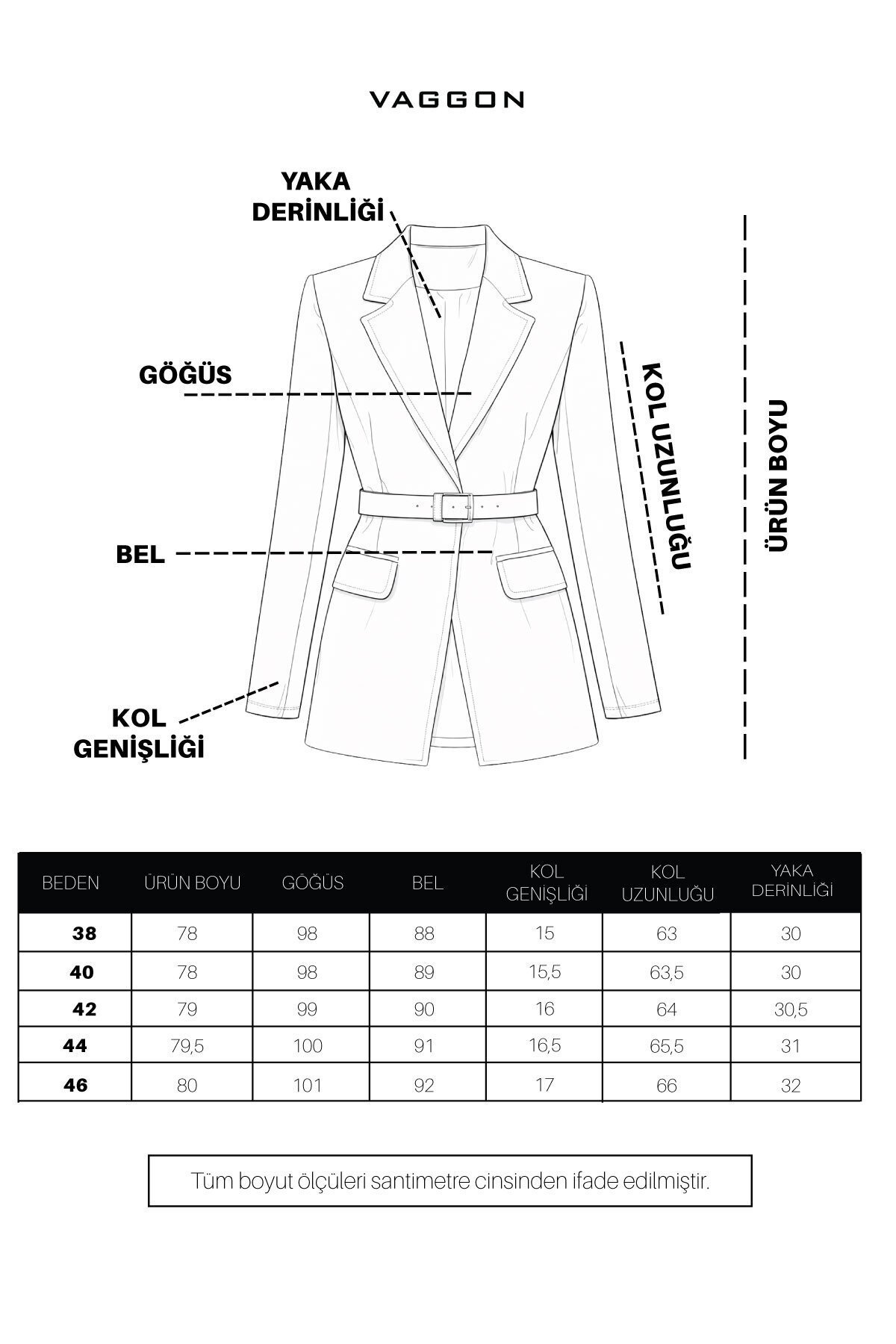 VAGGON

YAKA DERİNLİĞİ

GÖĞÜS

BEL

KOL GENİŞLİĞİ

KOL UZUNLUĞU

ÜRÜN BOYU

| BEDEN | ÜRÜN BOYU | GÖĞÜS | BEL | KOL GENİŞLİĞİ | KOL UZUNLUĞU | YAKA DERİNLİĞİ |
|---|---|---|---|---|---|---|
| 38 | 78 | 98 | 88 | 15 | 63 | 30 |
| 40 | 78 | 98 | 89 | 15,5 | 63,5 | 30 |
| 42 | 79 | 99 | 90 | 16 | 64 | 30,5 |
| 44 | 79,5 | 100 | 91 | 16,5 | 65,5 | 31 |
| 46 | 80 | 101 | 92 | 17 | 66 | 32 |

Tüm boyut ölçüleri santimetre cinsinden ifade edilmiştir.